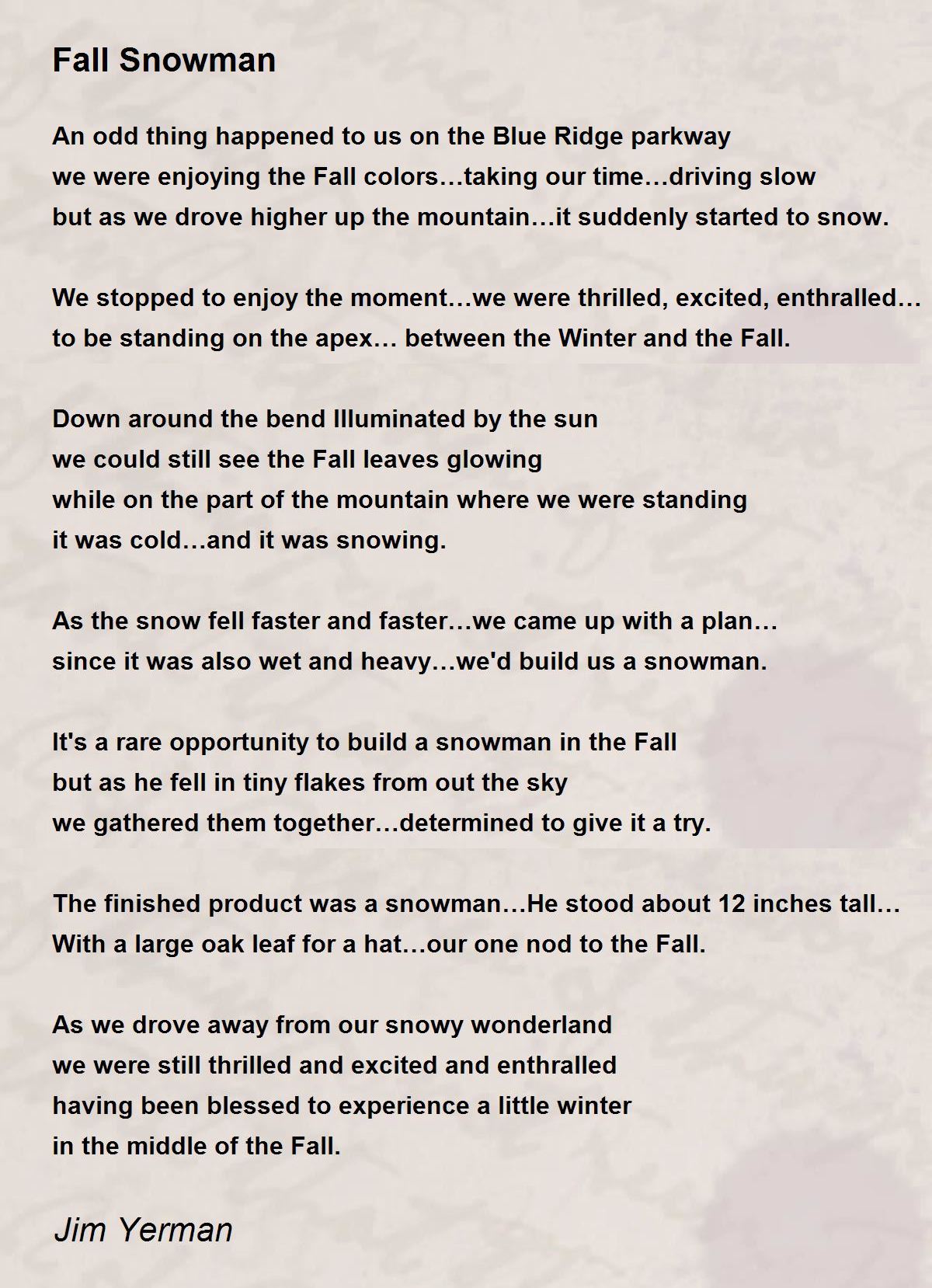 Fall Snowman

An odd thing happened to us on the Blue Ridge parkway
we were enjoying the Fall colors…taking our time…driving slow
but as we drove higher up the mountain…it suddenly started to snow.

We stopped to enjoy the moment…we were thrilled, excited, enthralled…
to be standing on the apex… between the Winter and the Fall.

Down around the bend Illuminated by the sun
we could still see the Fall leaves glowing
while on the part of the mountain where we were standing
it was cold…and it was snowing.

As the snow fell faster and faster…we came up with a plan…
since it was also wet and heavy…we'd build us a snowman.

It's a rare opportunity to build a snowman in the Fall
but as he fell in tiny flakes from out the sky
we gathered them together…determined to give it a try.

The finished product was a snowman…He stood about 12 inches tall…
With a large oak leaf for a hat…our one nod to the Fall.

As we drove away from our snowy wonderland
we were still thrilled and excited and enthralled
having been blessed to experience a little winter
in the middle of the Fall.

Jim Yerman